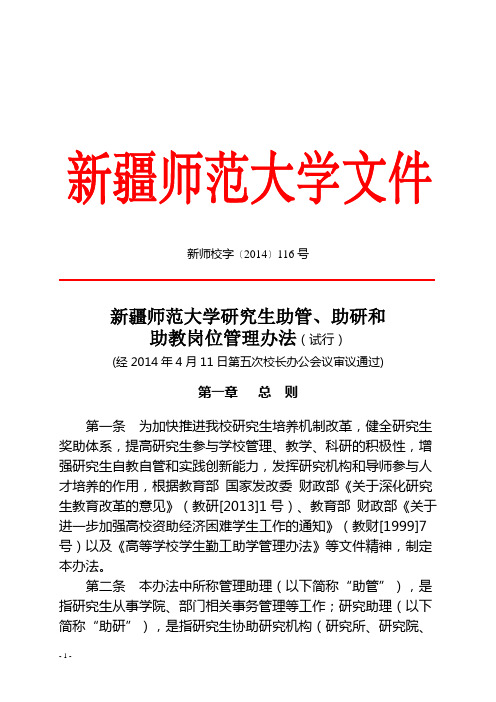 新疆师范大学文件

新师校字〔2014〕116 号

新疆师范大学研究生助管、助研和助教岗位管理办法（试行）

(经 2014 年 4 月 11 日第五次校长办公会议审议通过)

第一章　总　则

第一条　为加快推进我校研究生培养机制改革，健全研究生奖助体系，提高研究生参与学校管理、教学、科研的积极性，增强研究生自教自管和实践创新能力，发挥研究机构和导师参与人才培养的作用，根据教育部 国家发改委 财政部《关于深化研究生教育改革的意见》（教研[2013]1 号）、教育部 财政部《关于进一步加强高校资助经济困难学生工作的通知》（教财[1999]7 号）以及《高等学校学生勤工助学管理办法》等文件精神，制定本办法。

第二条　本办法中所称管理助理（以下简称“助管”），是指研究生从事学院、部门相关事务管理等工作；研究助理（以下简称“助研”），是指研究生协助研究机构（研究所、研究院、

- 1 -